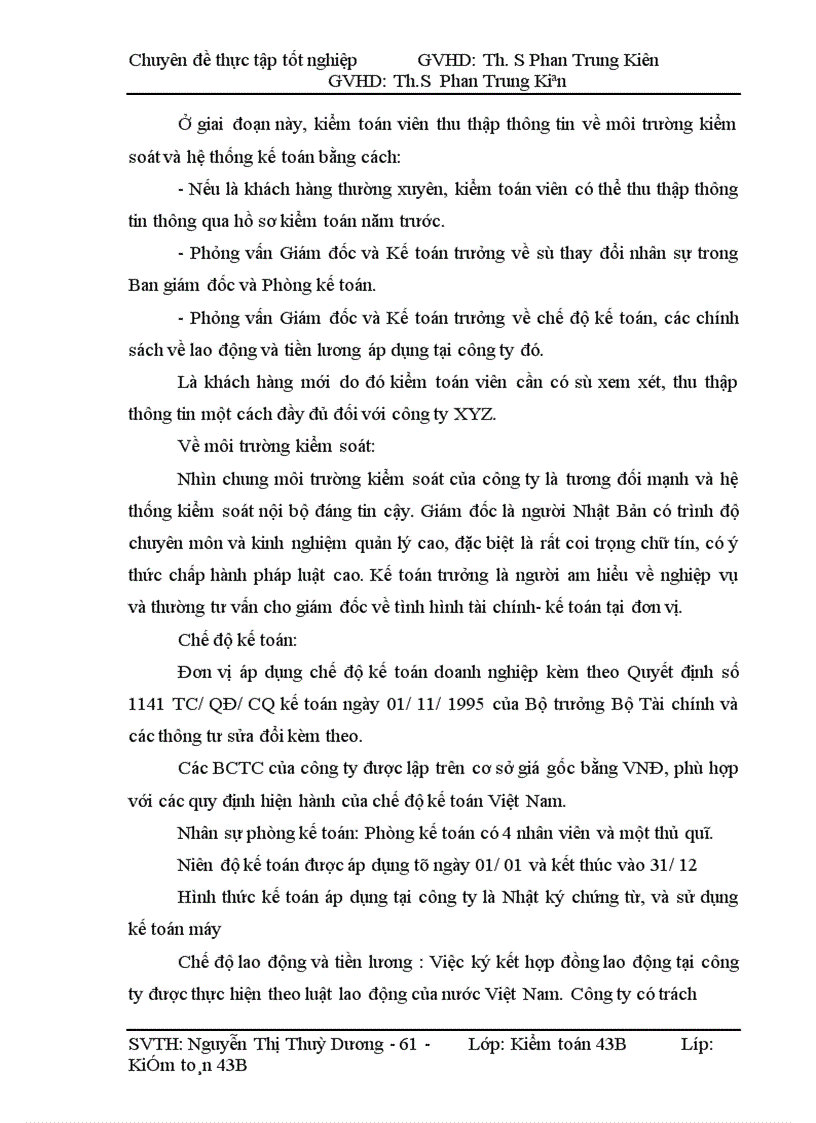 Chuyên đề thực tập tốt nghiệp GVHD: Th. S Phan Trung Kiên
GVHD: Th.S Phan Trung Kiªn

Ở giai đoạn này, kiểm toán viên thu thập thông tin về môi trường kiểm soát và hệ thống kế toán bằng cách:

- Nếu là khách hàng thường xuyên, kiểm toán viên có thể thu thập thông tin thông qua hồ sơ kiểm toán năm trước.

- Phỏng vấn Giám đốc và Kế toán trưởng về sù thay đổi nhân sự trong Ban giám đốc và Phòng kế toán.

- Phỏng vấn Giám đốc và Kế toán trưởng về chế độ kế toán, các chính sách về lao động và tiền lương áp dụng tại công ty đó.

Là khách hàng mới do đó kiểm toán viên cần có sù xem xét, thu thập thông tin một cách đầy đủ đối với công ty XYZ.

Về môi trường kiểm soát:

Nhìn chung môi trường kiểm soát của công ty là tương đối mạnh và hệ thống kiểm soát nội bộ đáng tin cậy. Giám đốc là người Nhật Bản có trình độ chuyên môn và kinh nghiệm quản lý cao, đặc biệt là rất coi trọng chữ tín, có ý thức chấp hành pháp luật cao. Kế toán trưởng là người am hiểu về nghiệp vụ và thường tư vấn cho giám đốc về tình hình tài chính- kế toán tại đơn vị.

Chế độ kế toán:

Đơn vị áp dụng chế độ kế toán doanh nghiệp kèm theo Quyết định số 1141 TC/ QĐ/ CQ kế toán ngày 01/ 11/ 1995 của Bộ trưởng Bộ Tài chính và các thông tư sửa đổi kèm theo.

Các BCTC của công ty được lập trên cơ sở giá gốc bằng VNĐ, phù hợp với các quy định hiện hành của chế độ kế toán Việt Nam.

Nhân sự phòng kế toán: Phòng kế toán có 4 nhân viên và một thủ quĩ.

Niên độ kế toán được áp dụng tõ ngày 01/ 01 và kết thúc vào 31/ 12

Hình thức kế toán áp dụng tại công ty là Nhật ký chứng từ, và sử dụng kế toán máy

Chế độ lao động và tiền lương : Việc ký kết hợp đồng lao động tại công ty được thực hiện theo luật lao động của nước Việt Nam. Công ty có trách

SVTH: Nguyễn Thị Thuỳ Dương - 61 - Lớp: Kiểm toán 43B Líp: KiÓm to¸n 43B